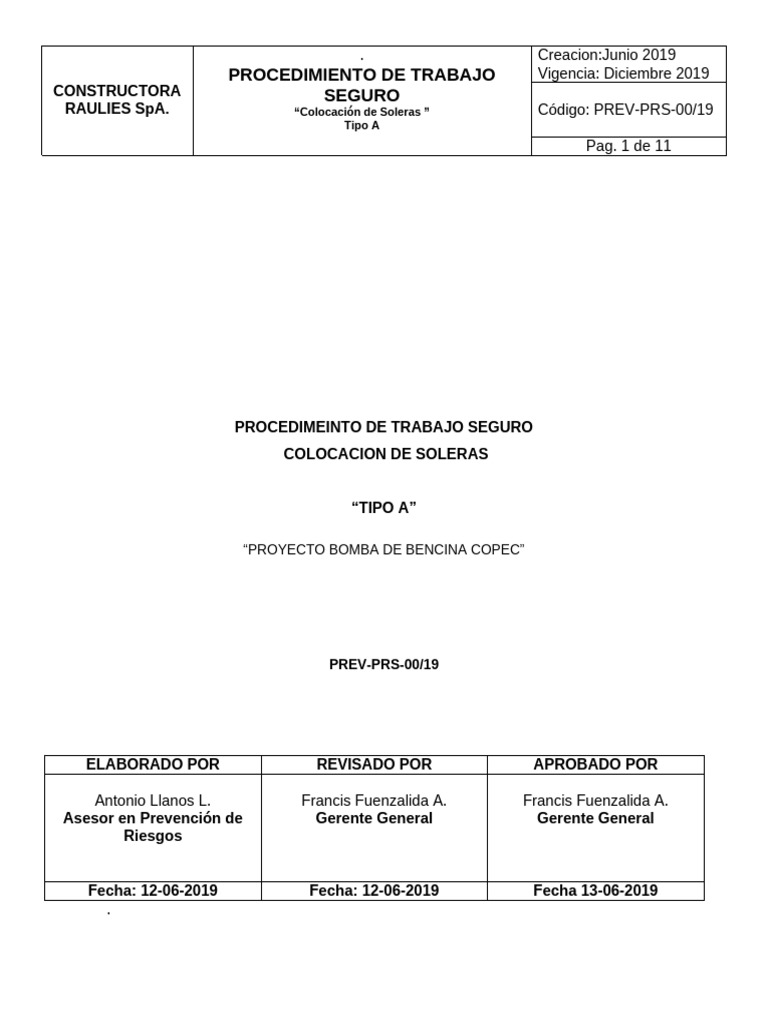 | CONSTRUCTORA RAULIES SpA. | . PROCEDIMIENTO DE TRABAJO SEGURO “Colocación de Soleras ” Tipo A | Creacion:Junio 2019 Vigencia: Diciembre 2019 |
|---|---|---|
| | | Código: PREV-PRS-00/19 |
| | | Pag. 1 de 11 |

PROCEDIMEINTO DE TRABAJO SEGURO

COLOCACION DE SOLERAS

“TIPO A”

“PROYECTO BOMBA DE BENCINA COPEC”

PREV-PRS-00/19

| ELABORADO POR | REVISADO POR | APROBADO POR |
|---|---|---|
| Antonio Llanos L. Asesor en Prevención de Riesgos | Francis Fuenzalida A. Gerente General | Francis Fuenzalida A. Gerente General |
| Fecha: 12-06-2019 | Fecha: 12-06-2019 | Fecha 13-06-2019 |

.